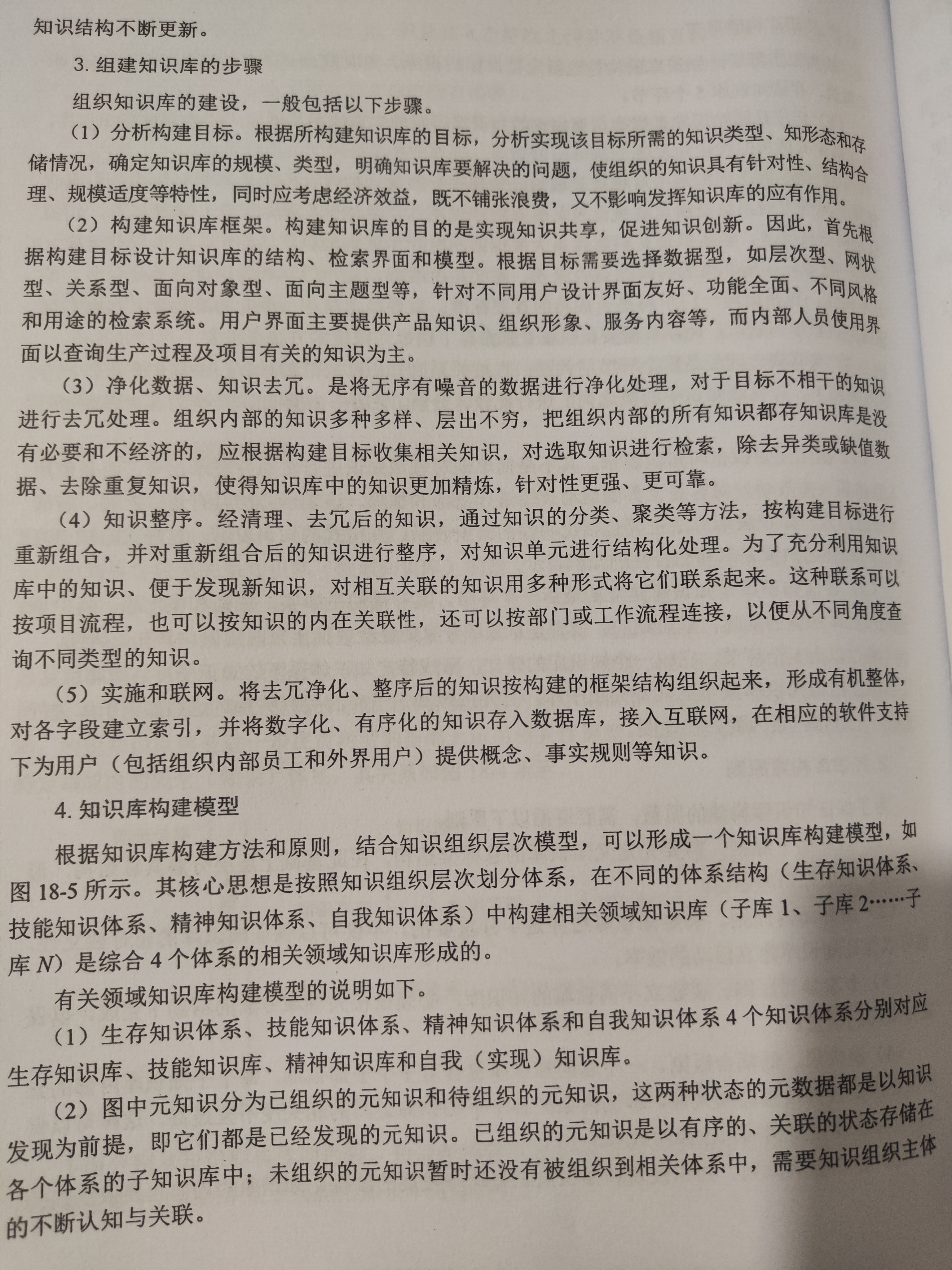 知识结构不断更新。

3. 组建知识库的步骤

组织知识库的建设，一般包括以下步骤。

（1）分析构建目标。根据所构建知识库的目标，分析实现该目标所需的知识类型、知形态和存储情况，确定知识库的规模、类型，明确知识库要解决的问题，使组织的知识具有针对性、结构合理、规模适度等特性，同时应考虑经济效益，既不铺张浪费，又不影响发挥知识库的应有作用。

（2）构建知识库框架。构建知识库的目的是实现知识共享，促进知识创新。因此，首先根据构建目标设计知识库的结构、检索界面和模型。根据目标需要选择数据型，如层次型、网状型、关系型、面向对象型、面向主题型等，针对不同用户设计界面友好、功能全面、不同风格和用途的检索系统。用户界面主要提供产品知识、组织形象、服务内容等，而内部人员使用界面以查询生产过程及项目有关的知识为主。

（3）净化数据、知识去冗。是将无序有噪音的数据进行净化处理，对于目标不相干的知识进行去冗处理。组织内部的知识多种多样、层出不穷，把组织内部的所有知识都存知识库是没有必要和不经济的，应根据构建目标收集相关知识，对选取知识进行检索，除去异类或缺值数据、去除重复知识，使得知识库中的知识更加精炼，针对性更强、更可靠。

（4）知识整序。经清理、去冗后的知识，通过知识的分类、聚类等方法，按构建目标进行重新组合，并对重新组合后的知识进行整序，对知识单元进行结构化处理。为了充分利用知识库中的知识、便于发现新知识，对相互关联的知识用多种形式将它们联系起来。这种联系可以按项目流程，也可以按知识的内在关联性，还可以按部门或工作流程连接，以便从不同角度查询不同类型的知识。

（5）实施和联网。将去冗净化、整序后的知识按构建的框架结构组织起来，形成有机整体，对各字段建立索引，并将数字化、有序化的知识存入数据库，接入互联网，在相应的软件支持下为用户（包括组织内部员工和外界用户）提供概念、事实规则等知识。

4. 知识库构建模型

根据知识库构建方法和原则，结合知识组织层次模型，可以形成一个知识库构建模型，如图 18-5 所示。其核心思想是按照知识组织层次划分体系，在不同的体系结构（生存知识体系、技能知识体系、精神知识体系、自我知识体系）中构建相关领域知识库（子库 1、子库 2……子库 $N$）是综合 4 个体系的相关领域知识库形成的。

有关领域知识库构建模型的说明如下。

（1）生存知识体系、技能知识体系、精神知识体系和自我知识体系 4 个知识体系分别对应生存知识库、技能知识库、精神知识库和自我（实现）知识库。

（2）图中元知识分为已组织的元知识和待组织的元知识，这两种状态的元数据都是以知识发现为前提，即它们都是已经发现的元知识。已组织的元知识是以有序的、关联的状态存储在各个体系的子知识库中；未组织的元知识暂时还没有被组织到相关体系中，需要知识组织主体的不断认知与关联。